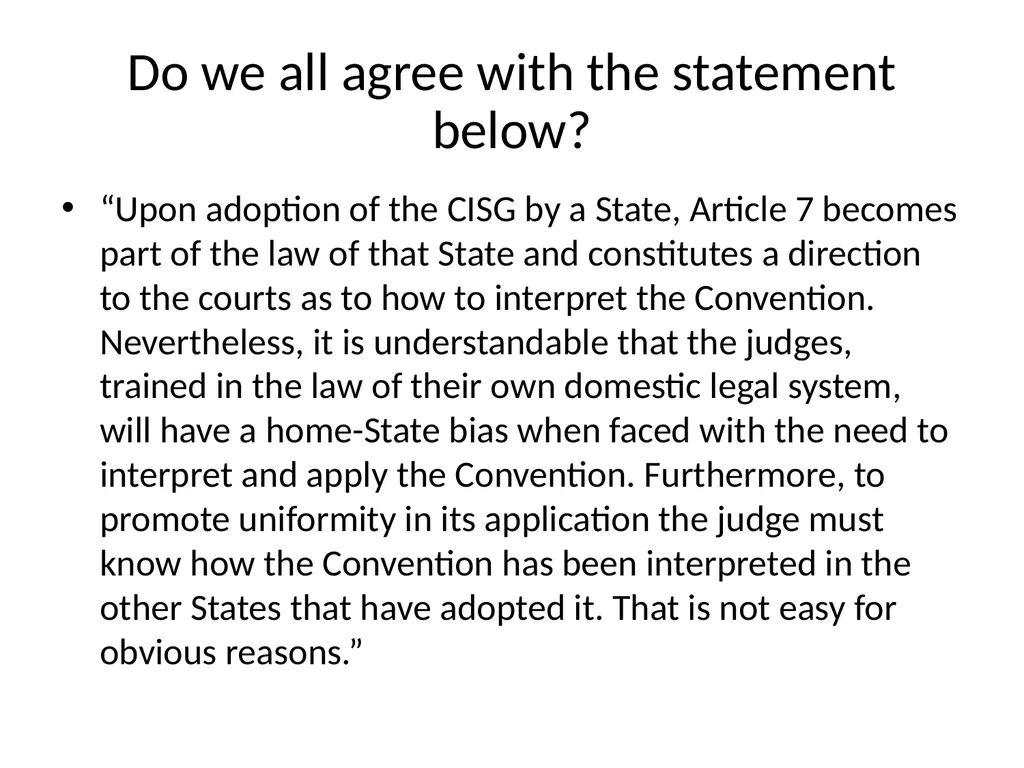 Do we all agree with the statement below?

• “Upon adoption of the CISG by a State, Article 7 becomes part of the law of that State and constitutes a direction to the courts as to how to interpret the Convention. Nevertheless, it is understandable that the judges, trained in the law of their own domestic legal system, will have a home-State bias when faced with the need to interpret and apply the Convention. Furthermore, to promote uniformity in its application the judge must know how the Convention has been interpreted in the other States that have adopted it. That is not easy for obvious reasons.”